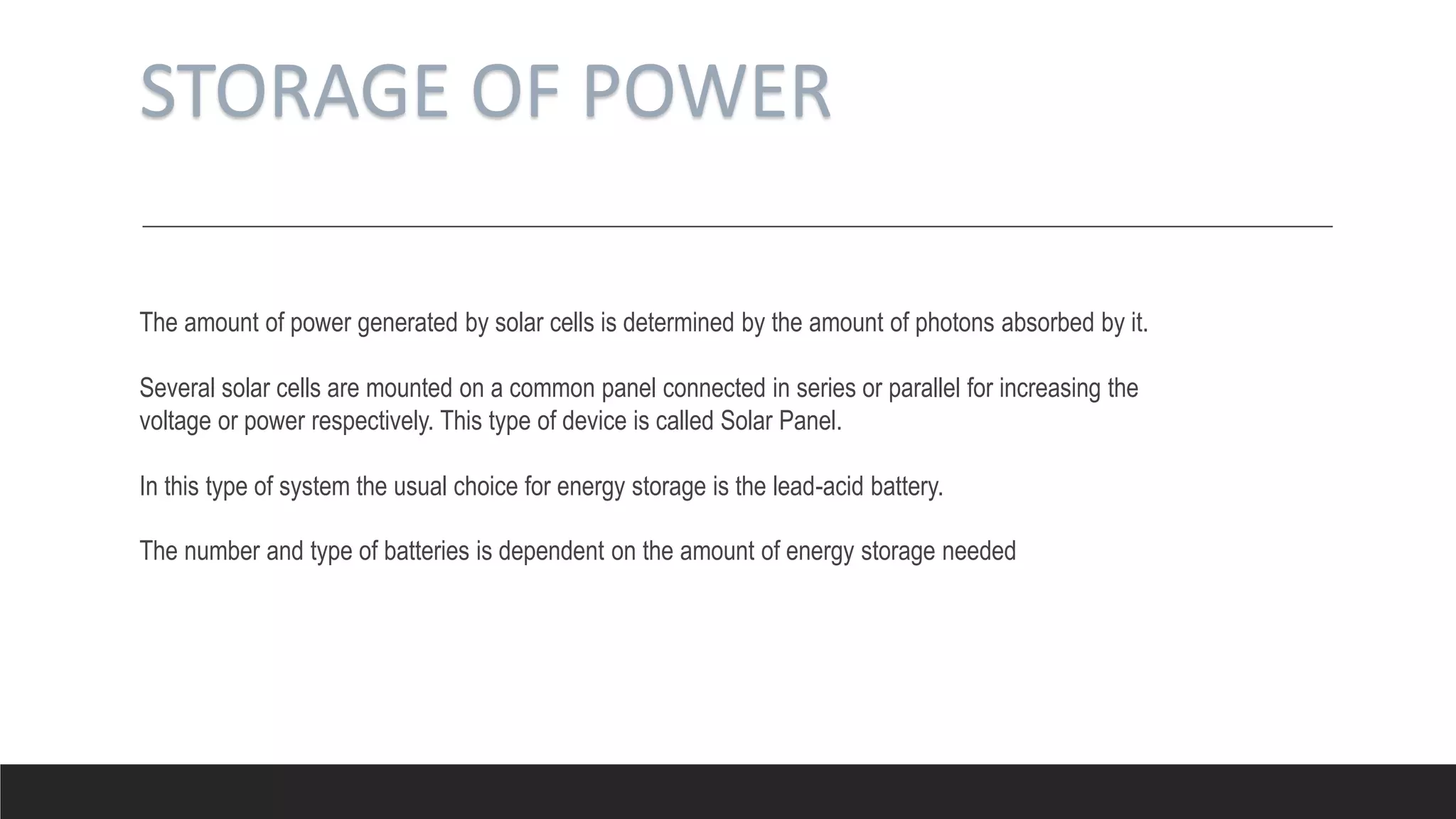 STORAGE OF POWER

The amount of power generated by solar cells is determined by the amount of photons absorbed by it.

Several solar cells are mounted on a common panel connected in series or parallel for increasing the voltage or power respectively. This type of device is called Solar Panel.

In this type of system the usual choice for energy storage is the lead-acid battery.

The number and type of batteries is dependent on the amount of energy storage needed